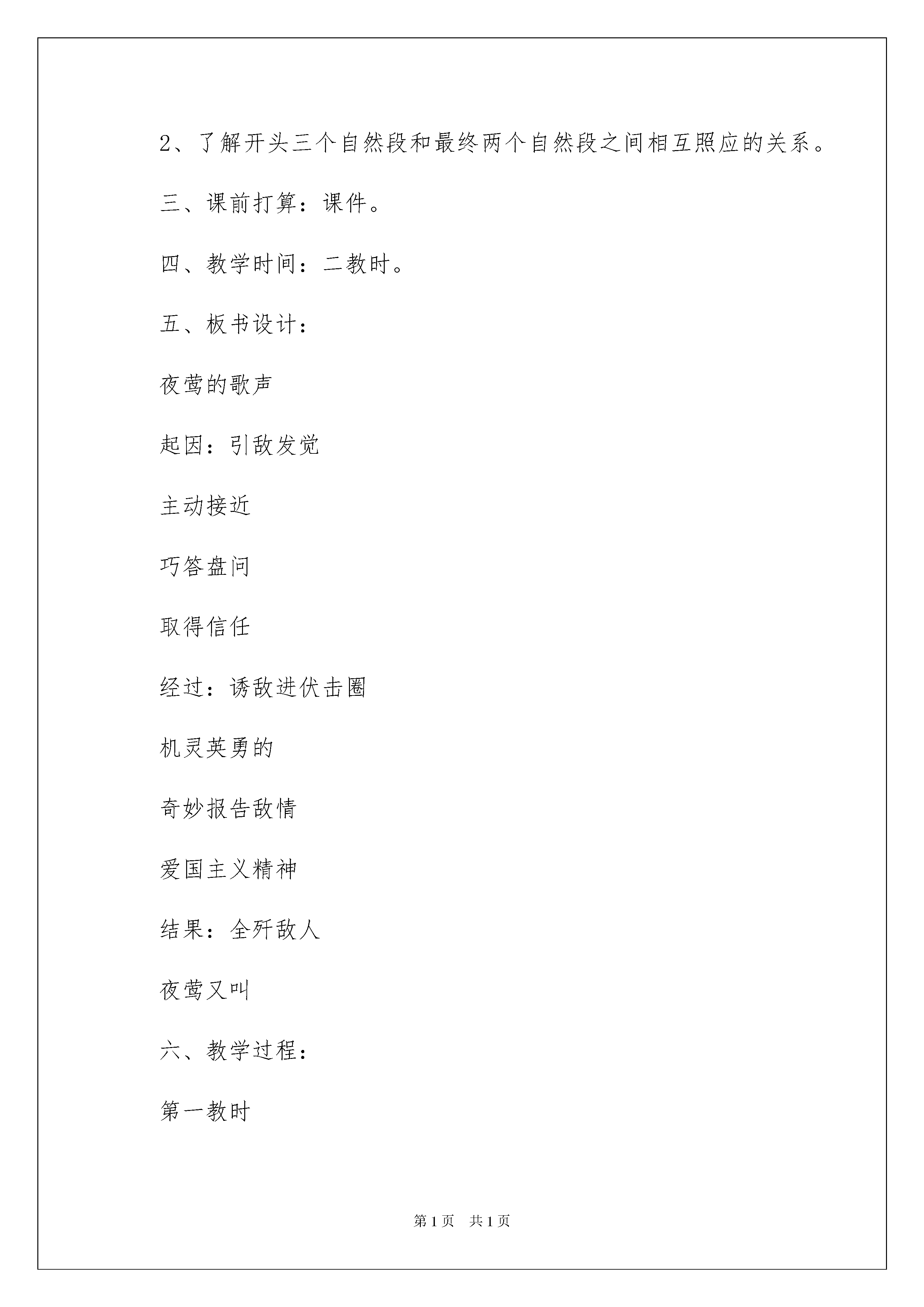 2、了解开头三个自然段和最终两个自然段之间相互照应的关系。

三、课前打算：课件。

四、教学时间：二教时。

五、板书设计：

夜莺的歌声

起因：引敌发觉

主动接近

巧答盘问

取得信任

经过：诱敌进伏击圈

机灵英勇的

奇妙报告敌情

爱国主义精神

结果：全歼敌人

夜莺又叫

六、教学过程：

第一教时

第1页 共1页